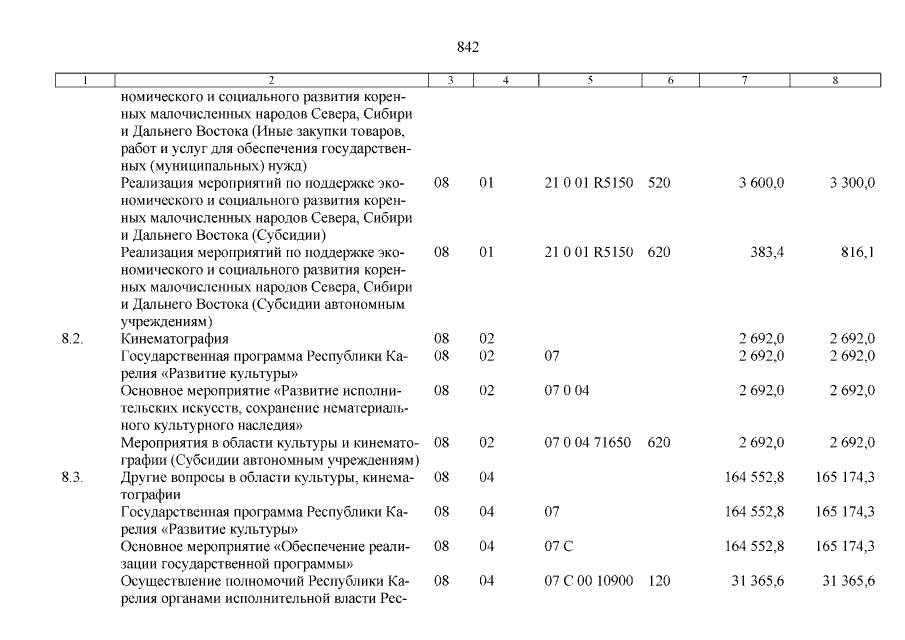 842

| 1 | 2 | 3 | 4 | 5 | 6 | 7 | 8 |
|---|---|---|---|---|---|---|---|
| | номического и социального развития коренных малочисленных народов Севера, Сибири и Дальнего Востока (Иные закупки товаров, работ и услуг для обеспечения государственных (муниципальных) нужд) | | | | | | |
| | Реализация мероприятий по поддержке экономического и социального развития коренных малочисленных народов Севера, Сибири и Дальнего Востока (Субсидии) | 08 | 01 | 21 0 01 R5150 | 520 | 3 600,0 | 3 300,0 |
| | Реализация мероприятий по поддержке экономического и социального развития коренных малочисленных народов Севера, Сибири и Дальнего Востока (Субсидии автономным учреждениям) | 08 | 01 | 21 0 01 R5150 | 620 | 383,4 | 816,1 |
| 8.2. | Кинематография | 08 | 02 | | | 2 692,0 | 2 692,0 |
| | Государственная программа Республики Карелия «Развитие культуры» | 08 | 02 | 07 | | 2 692,0 | 2 692,0 |
| | Основное мероприятие «Развитие исполнительских искусств, сохранение нематериального культурного наследия» | 08 | 02 | 07 0 04 | | 2 692,0 | 2 692,0 |
| | Мероприятия в области культуры и кинематографии (Субсидии автономным учреждениям) | 08 | 02 | 07 0 04 71650 | 620 | 2 692,0 | 2 692,0 |
| 8.3. | Другие вопросы в области культуры, кинематографии | 08 | 04 | | | 164 552,8 | 165 174,3 |
| | Государственная программа Республики Карелия «Развитие культуры» | 08 | 04 | 07 | | 164 552,8 | 165 174,3 |
| | Основное мероприятие «Обеспечение реализации государственной программы» | 08 | 04 | 07 С | | 164 552,8 | 165 174,3 |
| | Осуществление полномочий Республики Карелия органами исполнительной власти Рес- | 08 | 04 | 07 С 00 10900 | 120 | 31 365,6 | 31 365,6 |